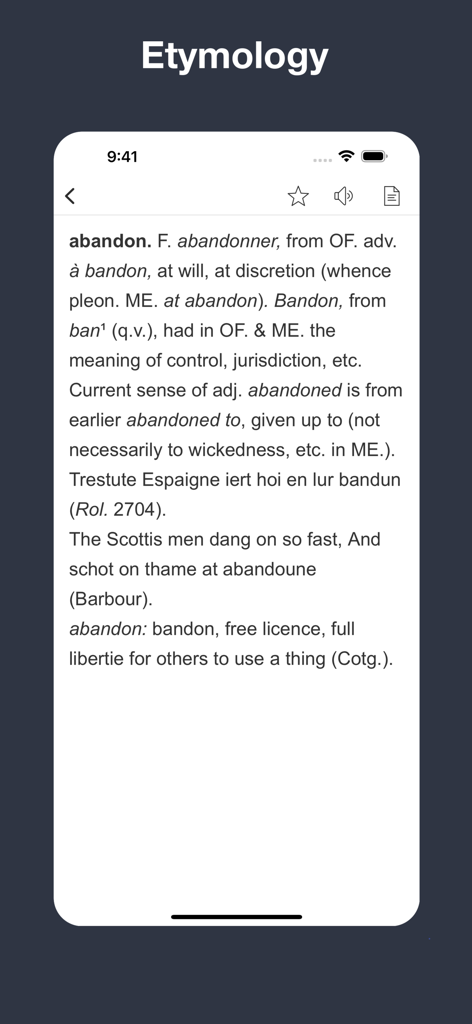 Etymology

9:41

abandon. F. abandonner, from OF. adv. à bandon, at will, at discretion (whence pleon. ME. at abandon). Bandon, from ban¹ (q.v.), had in OF. & ME. the meaning of control, jurisdiction, etc. Current sense of adj. abandoned is from earlier abandoned to, given up to (not necessarily to wickedness, etc. in ME.).
Trestute Espaigne iert hoi en lur bandun (Rol. 2704).
The Scottis men dang on so fast, And schot on thame at abandoune (Barbour).
abandon: bandon, free licence, full libertie for others to use a thing (Cotg.).